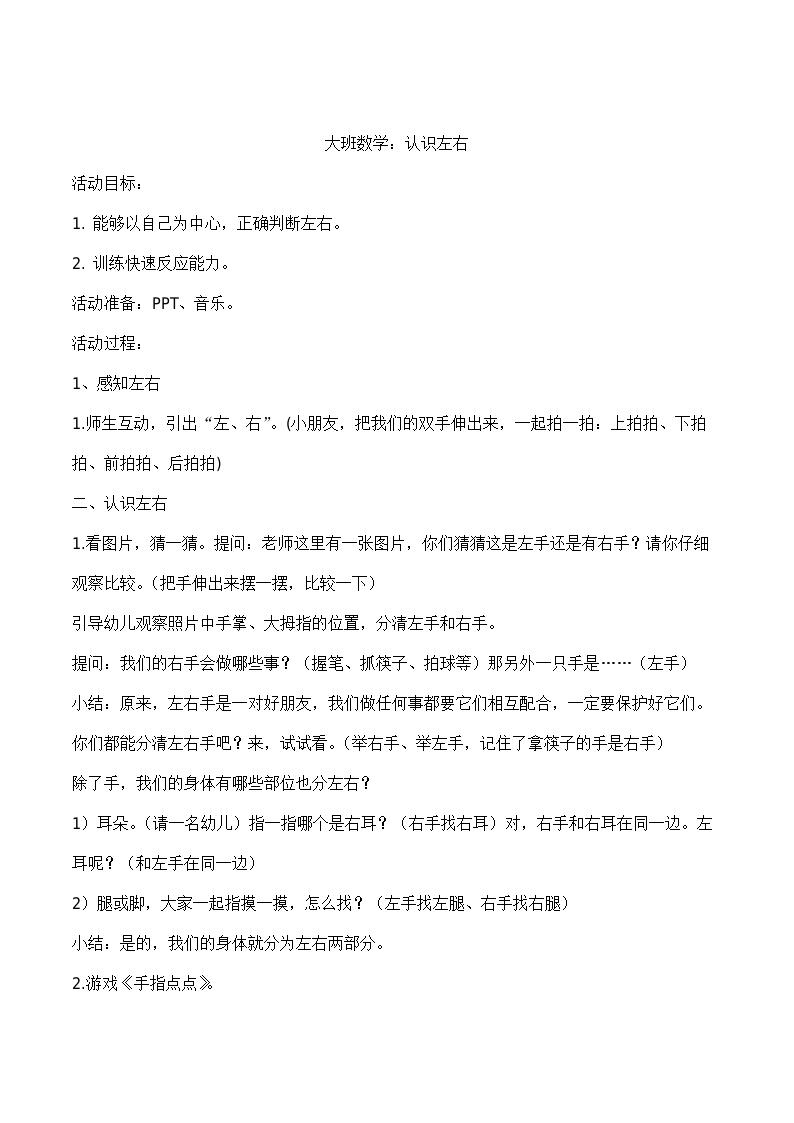 大班数学：认识左右

活动目标：

1. 能够以自己为中心，正确判断左右。

2. 训练快速反应能力。

活动准备：PPT、音乐。

活动过程：

1、感知左右

1.师生互动，引出“左、右”。(小朋友，把我们的双手伸出来，一起拍一拍：上拍拍、下拍拍、前拍拍、后拍拍)

二、认识左右

1.看图片，猜一猜。提问：老师这里有一张图片，你们猜猜这是左手还是有右手？请你仔细观察比较。(把手伸出来摆一摆，比较一下)

引导幼儿观察照片中手掌、大拇指的位置，分清左手和右手。

提问：我们的右手会做哪些事？（握笔、抓筷子、拍球等）那另外一只手是……（左手）

小结：原来，左右手是一对好朋友，我们做任何事都要它们相互配合，一定要保护好它们。

你们都能分清左右手吧？来，试试看。(举右手、举左手，记住了拿筷子的手是右手)

除了手，我们的身体有哪些部位也分左右？

1）耳朵。(请一名幼儿）指一指哪个是右耳？（右手找右耳）对，右手和右耳在同一边。左耳呢？（和左手在同一边）

2）腿或脚，大家一起指摸一摸，怎么找？（左手找左腿、右手找右腿）

小结：是的，我们的身体就分为左右两部分。

2.游戏《手指点点》